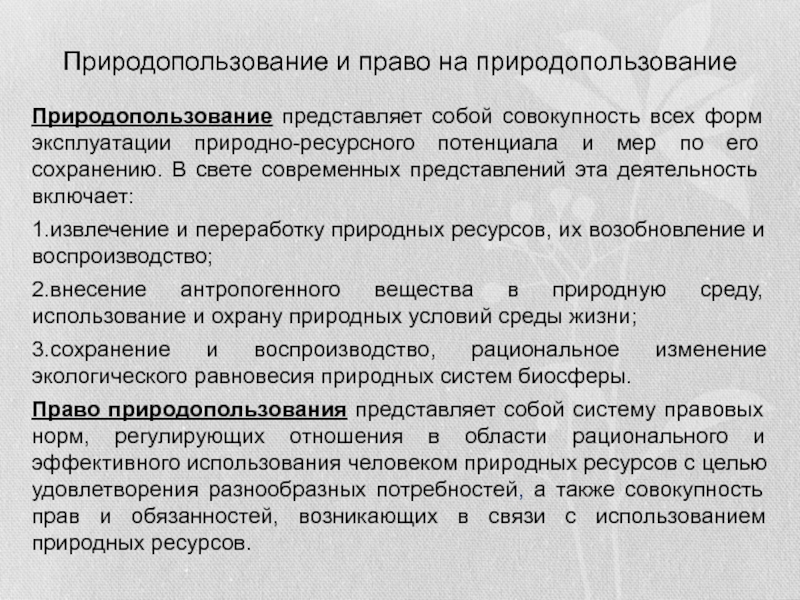 Природопользование и право на природопользование

Природопользование представляет собой совокупность всех форм эксплуатации природно-ресурсного потенциала и мер по его сохранению. В свете современных представлений эта деятельность включает:

1.извлечение и переработку природных ресурсов, их возобновление и воспроизводство;

2.внесение антропогенного вещества в природную среду, использование и охрану природных условий среды жизни;

3.сохранение и воспроизводство, рациональное изменение экологического равновесия природных систем биосферы.

Право природопользования представляет собой систему правовых норм, регулирующих отношения в области рационального и эффективного использования человеком природных ресурсов с целью удовлетворения разнообразных потребностей, а также совокупность прав и обязанностей, возникающих в связи с использованием природных ресурсов.